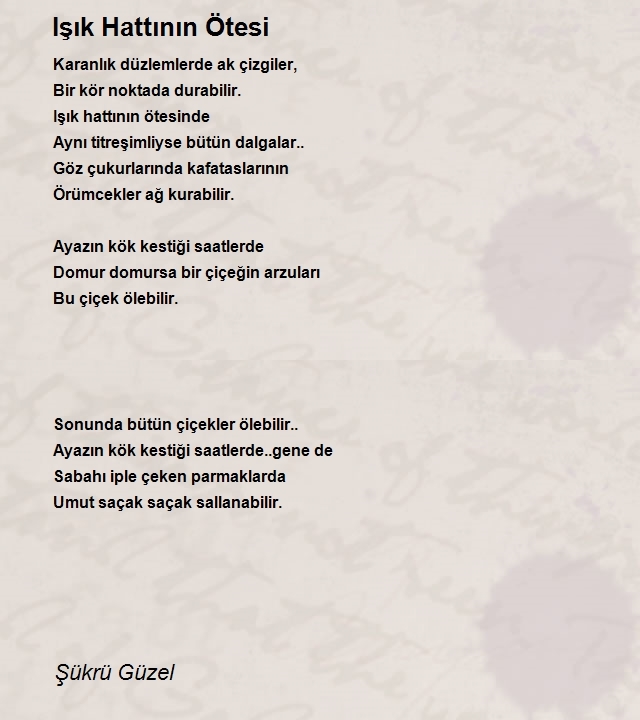 Işık Hattının Ötesi

Karanlık düzlemlerde ak çizgiler,
Bir kör noktada durabilir.
Işık hattının ötesinde
Aynı titreşimliyse bütün dalgalar..
Göz çukurlarında kafataslarının
Örümcekler ağ kurabilir.

Ayazın kök kestiği saatlerde
Domur domursa bir çiçeğin arzuları
Bu çiçek ölebilir.

Sonunda bütün çiçekler ölebilir..
Ayazın kök kestiği saatlerde..gene de
Sabahı iple çeken parmaklarda
Umut saçak saçak sallanabilir.

Şükrü Güzel